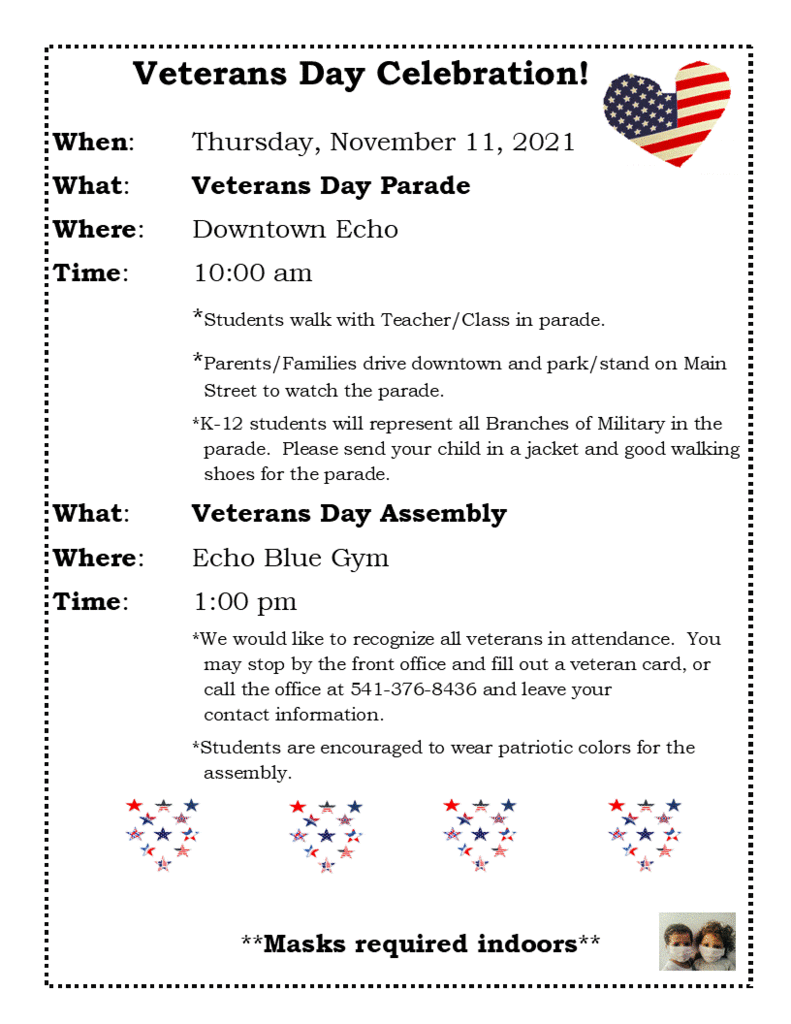 Veterans Day Celebration!

When: Thursday, November 11, 2021

What: Veterans Day Parade

Where: Downtown Echo

Time: 10:00 am

*Students walk with Teacher/Class in parade.

*Parents/Families drive downtown and park/stand on Main Street to watch the parade.

*K-12 students will represent all Branches of Military in the parade. Please send your child in a jacket and good walking shoes for the parade.

What: Veterans Day Assembly

Where: Echo Blue Gym

Time: 1:00 pm

*We would like to recognize all veterans in attendance. You may stop by the front office and fill out a veteran card, or call the office at 541-376-8436 and leave your contact information.

*Students are encouraged to wear patriotic colors for the assembly.

**Masks required indoors**